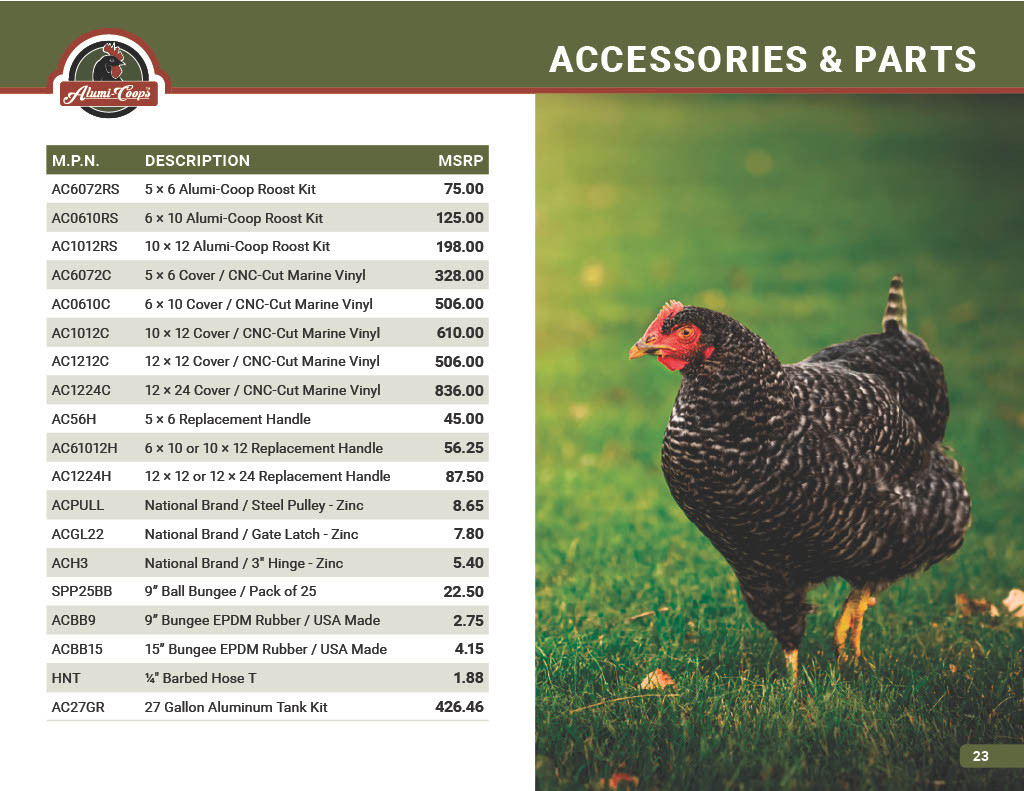 Alumi-Coops

ACCESSORIES & PARTS

| M.P.N. | DESCRIPTION | MSRP |
|---|---|---|
| AC6072RS | 5 × 6 Alumi-Coop Roost Kit | 75.00 |
| AC0610RS | 6 × 10 Alumi-Coop Roost Kit | 125.00 |
| AC1012RS | 10 × 12 Alumi-Coop Roost Kit | 198.00 |
| AC6072C | 5 × 6 Cover / CNC-Cut Marine Vinyl | 328.00 |
| AC0610C | 6 × 10 Cover / CNC-Cut Marine Vinyl | 506.00 |
| AC1012C | 10 × 12 Cover / CNC-Cut Marine Vinyl | 610.00 |
| AC1212C | 12 × 12 Cover / CNC-Cut Marine Vinyl | 506.00 |
| AC1224C | 12 × 24 Cover / CNC-Cut Marine Vinyl | 836.00 |
| AC56H | 5 × 6 Replacement Handle | 45.00 |
| AC61012H | 6 × 10 or 10 × 12 Replacement Handle | 56.25 |
| AC1224H | 12 × 12 or 12 × 24 Replacement Handle | 87.50 |
| ACPULL | National Brand / Steel Pulley - Zinc | 8.65 |
| ACGL22 | National Brand / Gate Latch - Zinc | 7.80 |
| ACH3 | National Brand / 3" Hinge - Zinc | 5.40 |
| SPP25BB | 9" Ball Bungee / Pack of 25 | 22.50 |
| ACBB9 | 9" Bungee EPDM Rubber / USA Made | 2.75 |
| ACBB15 | 15" Bungee EPDM Rubber / USA Made | 4.15 |
| HNT | ¼" Barbed Hose T | 1.88 |
| AC27GR | 27 Gallon Aluminum Tank Kit | 426.46 |

23